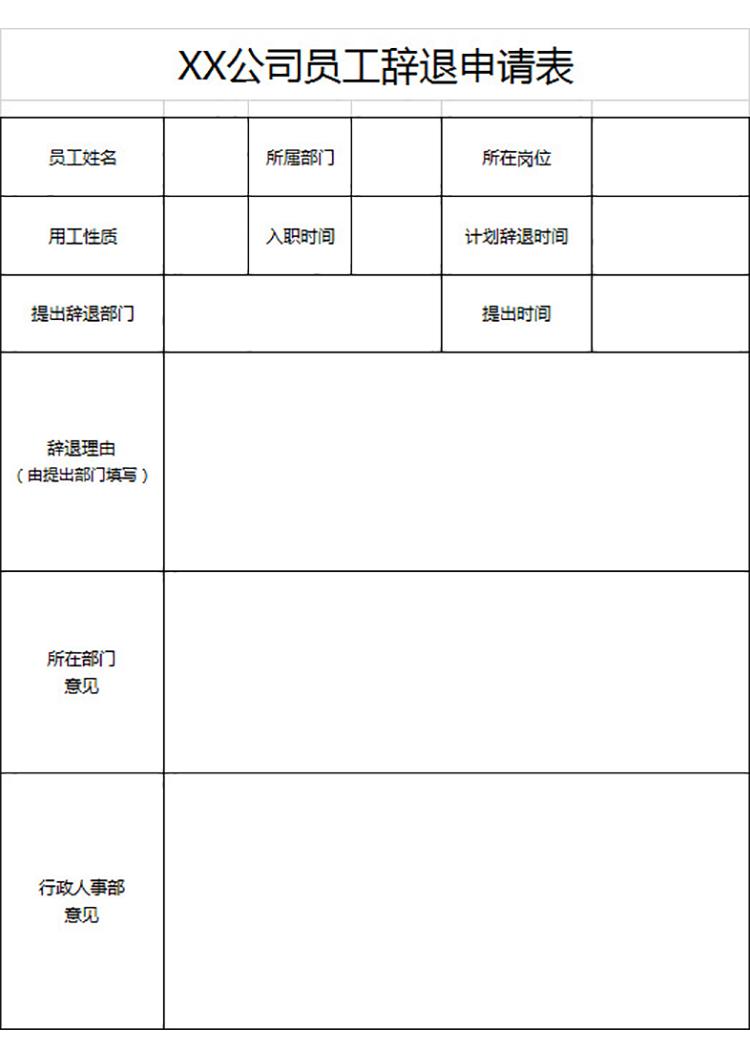 XX公司员工辞退申请表

| 员工姓名 | | 所属部门 | | 所在岗位 | |
|---|---|---|---|---|---|
| 用工性质 | | 入职时间 | | 计划辞退时间 | |
| 提出辞退部门 | | | | 提出时间 | |
| 辞退理由（由提出部门填写） | | | | | |
| 所在部门意见 | | | | | |
| 行政人事部意见 | | | | | |